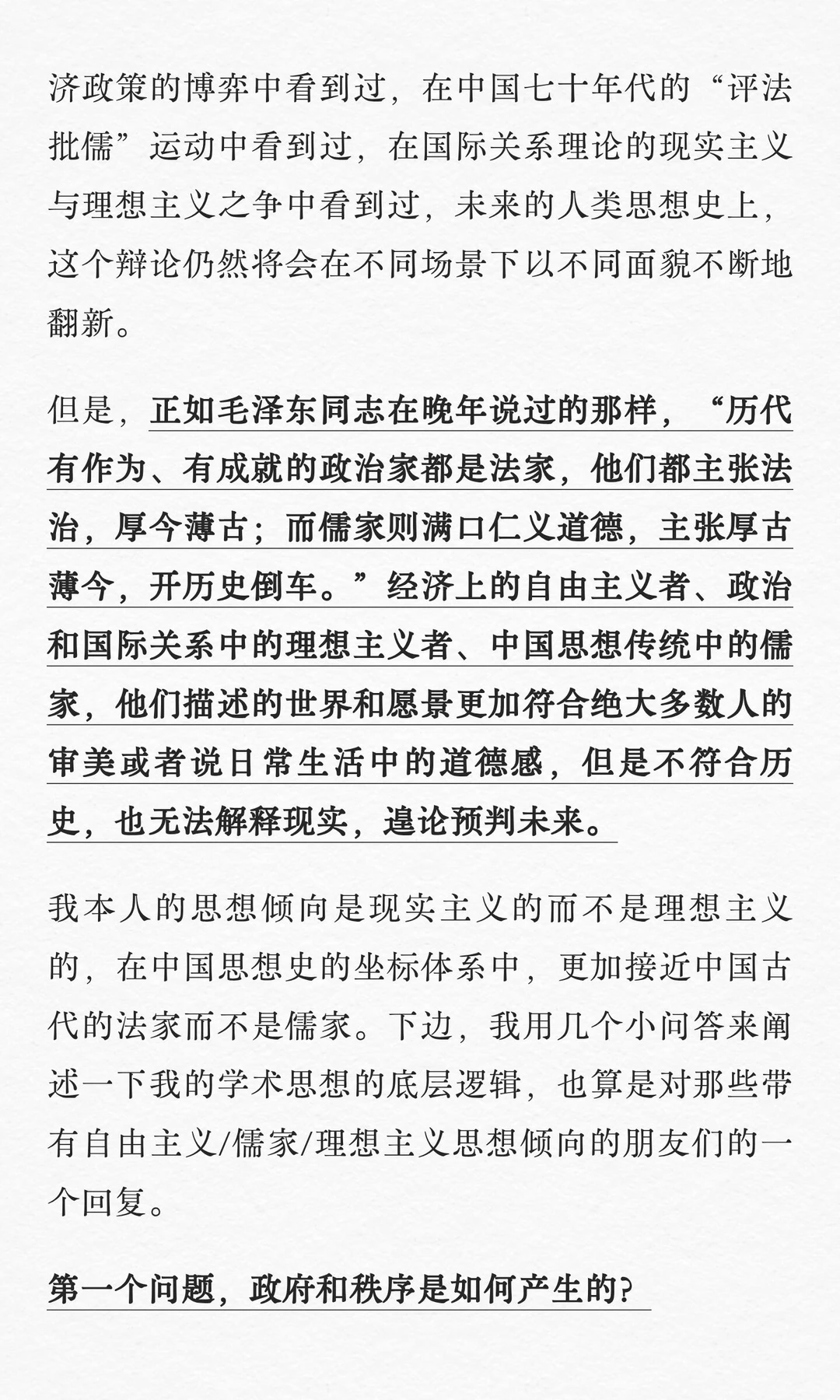 济政策的博弈中看到过，在中国七十年代的“评法批儒”运动中看到过，在国际关系理论的现实主义与理想主义之争中看到过，未来的人类思想史上，这个辩论仍然将会在不同场景下以不同面貌不断地翻新。

但是，正如毛泽东同志在晚年说过的那样，“历代有作为、有成就的政治家都是法家，他们都主张法治，厚今薄古；而儒家则满口仁义道德，主张厚古薄今，开历史倒车。”经济上的自由主义者、政治和国际关系中的理想主义者、中国思想传统中的儒家，他们描述的世界和愿景更加符合绝大多数人的审美或者说日常生活中的道德感，但是不符合历史，也无法解释现实，遑论预判未来。

我本人的思想倾向是现实主义的而不是理想主义的，在中国思想史的坐标体系中，更加接近中国古代的法家而不是儒家。下边，我用几个小问答来阐述一下我的学术思想的底层逻辑，也算是对那些带有自由主义/儒家/理想主义思想倾向的朋友们的一个回复。

第一个问题，政府和秩序是如何产生的？